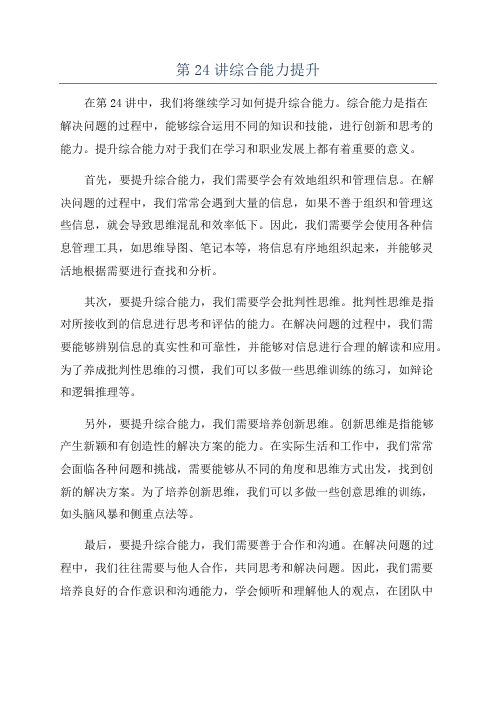 第 24 讲综合能力提升

在第 24 讲中，我们将继续学习如何提升综合能力。综合能力是指在解决问题的过程中，能够综合运用不同的知识和技能，进行创新和思考的能力。提升综合能力对于我们在学习和职业发展上都有着重要的意义。

首先，要提升综合能力，我们需要学会有效地组织和管理信息。在解决问题的过程中，我们常常会遇到大量的信息，如果不善于组织和管理这些信息，就会导致思维混乱和效率低下。因此，我们需要学会使用各种信息管理工具，如思维导图、笔记本等，将信息有序地组织起来，并能够灵活地根据需要进行查找和分析。

其次，要提升综合能力，我们需要学会批判性思维。批判性思维是指对所接收到的信息进行思考和评估的能力。在解决问题的过程中，我们需要能够辨别信息的真实性和可靠性，并能够对信息进行合理的解读和应用。为了养成批判性思维的习惯，我们可以多做一些思维训练的练习，如辩论和逻辑推理等。

另外，要提升综合能力，我们需要培养创新思维。创新思维是指能够产生新颖和有创造性的解决方案的能力。在实际生活和工作中，我们常常会面临各种问题和挑战，需要能够从不同的角度和思维方式出发，找到创新的解决方案。为了培养创新思维，我们可以多做一些创意思维的训练，如头脑风暴和侧重点法等。

最后，要提升综合能力，我们需要善于合作和沟通。在解决问题的过程中，我们往往需要与他人合作，共同思考和解决问题。因此，我们需要培养良好的合作意识和沟通能力，学会倾听和理解他人的观点，在团队中